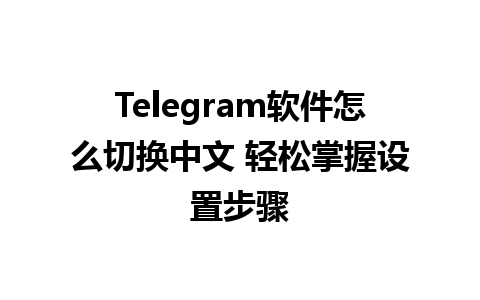 Telegram软件怎么切换中文 轻松掌握设置步骤